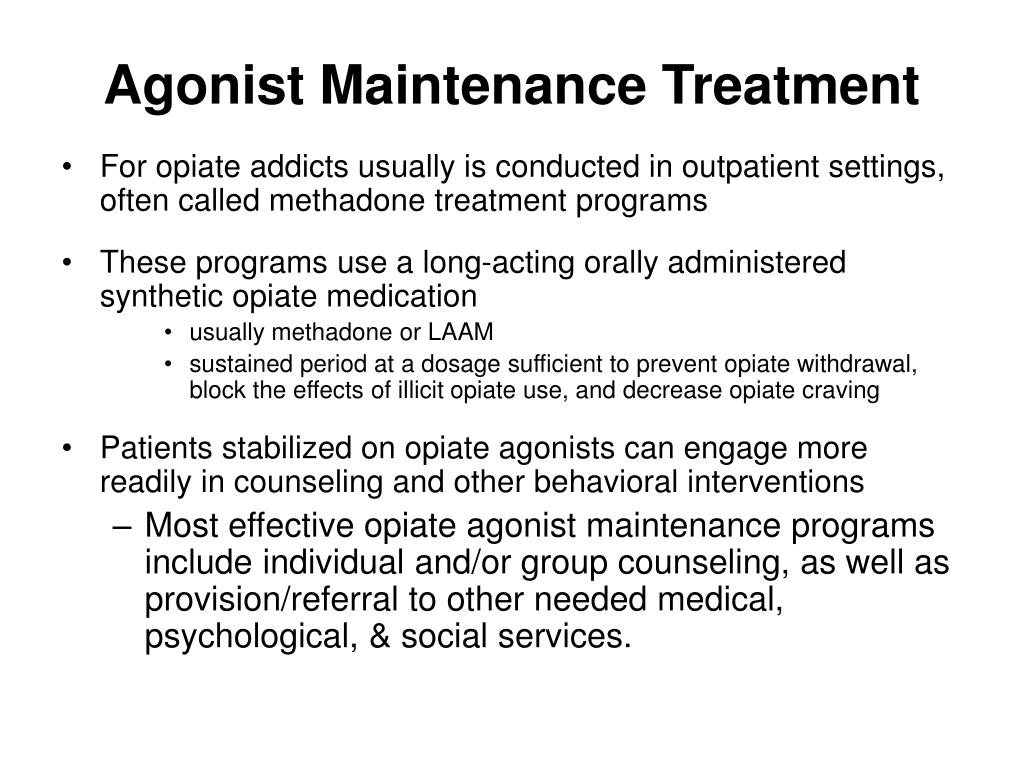 Agonist Maintenance Treatment

• For opiate addicts usually is conducted in outpatient settings, often called methadone treatment programs

• These programs use a long-acting orally administered synthetic opiate medication
  • usually methadone or LAAM
  • sustained period at a dosage sufficient to prevent opiate withdrawal, block the effects of illicit opiate use, and decrease opiate craving

• Patients stabilized on opiate agonists can engage more readily in counseling and other behavioral interventions
  – Most effective opiate agonist maintenance programs include individual and/or group counseling, as well as provision/referral to other needed medical, psychological, & social services.